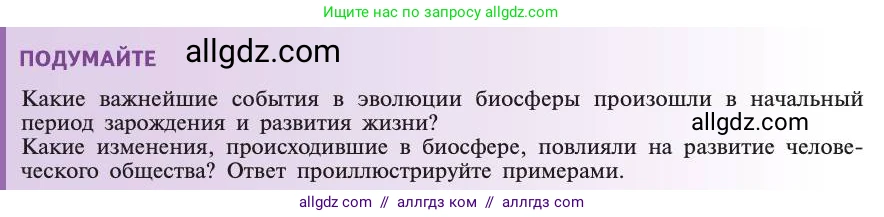 Ищите нас по запросу allgdz.com

ПОДУМАЙТЕ allgdz.com

Какие важнейшие события в эволюции биосферы произошли в начальный период зарождения и развития жизни? allgdz.com
Какие изменения, происходившие в биосфере, повлияли на развитие человеческого общества? Ответ проиллюстрируйте примерами.

allgdz com // аллгдз ком // аллгдз com